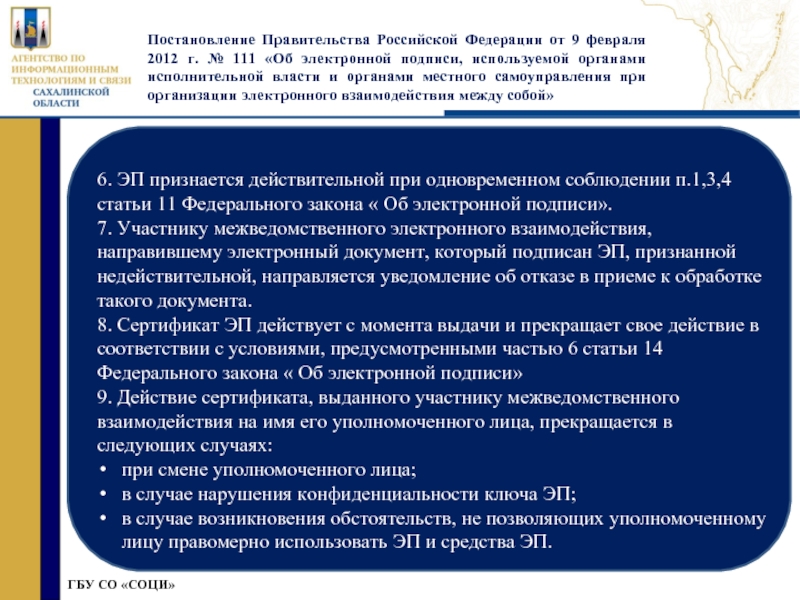 АГЕНТСТВО ПО ИНФОРМАЦИОННЫМ ТЕХНОЛОГИЯМ И СВЯЗИ САХАЛИНСКОЙ ОБЛАСТИ

Постановление Правительства Российской Федерации от 9 февраля 2012 г. № 111 «Об электронной подписи, используемой органами исполнительной власти и органами местного самоуправления при организации электронного взаимодействия между собой»

6. ЭП признается действительной при одновременном соблюдении п.1,3,4 статьи 11 Федерального закона « Об электронной подписи».
7. Участнику межведомственного электронного взаимодействия, направившему электронный документ, который подписан ЭП, признанной недействительной, направляется уведомление об отказе в приеме к обработке такого документа.
8. Сертификат ЭП действует с момента выдачи и прекращает свое действие в соответствии с условиями, предусмотренными частью 6 статьи 14 Федерального закона « Об электронной подписи»
9. Действие сертификата, выданного участнику межведомственного взаимодействия на имя его уполномоченного лица, прекращается в следующих случаях:
• при смене уполномоченного лица;
• в случае нарушения конфиденциальности ключа ЭП;
• в случае возникновения обстоятельств, не позволяющих уполномоченному лицу правомерно использовать ЭП и средства ЭП.

ГБУ СО «СОЦИ»